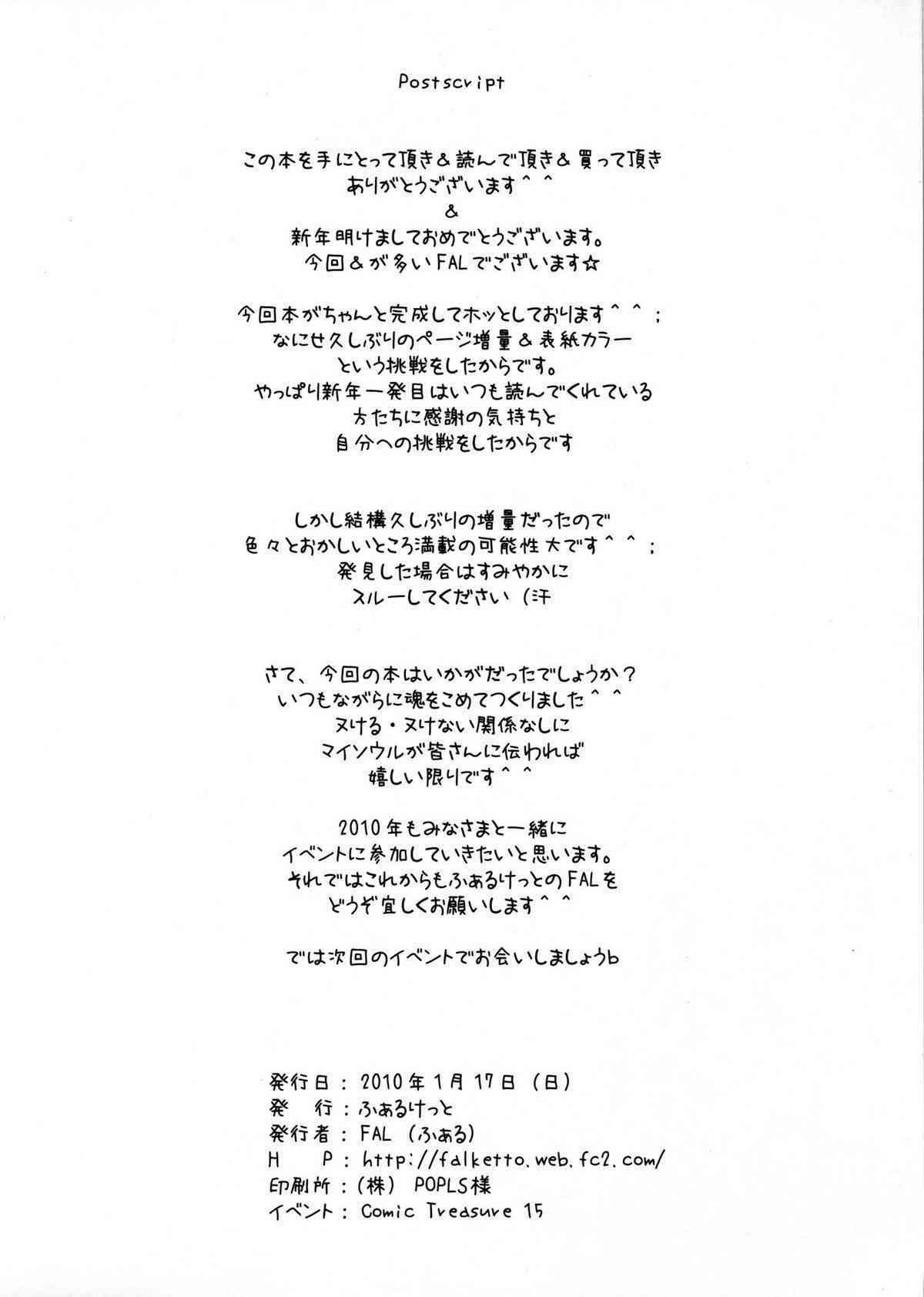 Postscript

この本を手にとって頂き＆読んで頂き＆買って頂き
ありがとうございます＾＾
＆
新年明けましておめでとうございます。
今回＆が多いFALでございます☆

今回本がちゃんと完成してホッとしております＾＾；
なにせ久しぶりのページ増量＆表紙カラー
という挑戦をしたからです。
やっぱり新年一発目はいつも読んでくれている
方たちに感謝の気持ちと
自分への挑戦をしたからです

しかし結構久しぶりの増量だったので
色々とおかしいところ満載の可能性大です＾＾；
発見した場合はすみやかに
スルーしてください（汗

さて、今回の本はいかがだったでしょうか？
いつもながらに魂をこめてつくりました＾＾
ヌける・ヌけない関係なしに
マイソウルが皆さんに伝われば
嬉しい限りです＾＾

2010年もみなさまと一緒に
イベントに参加していきたいと思います。
それではこれからもふぁるけっとのFALを
どうぞ宜しくお願いします＾＾

では次回のイベントでお会いしましょうb

発行日：2010年1月17日（日）
発　行：ふぁるけっと
発行者：FAL（ふぁる）
H　P：http://falketto.web.fc2.com/
印刷所：（株）POPLS様
イベント：Comic Treasure 15